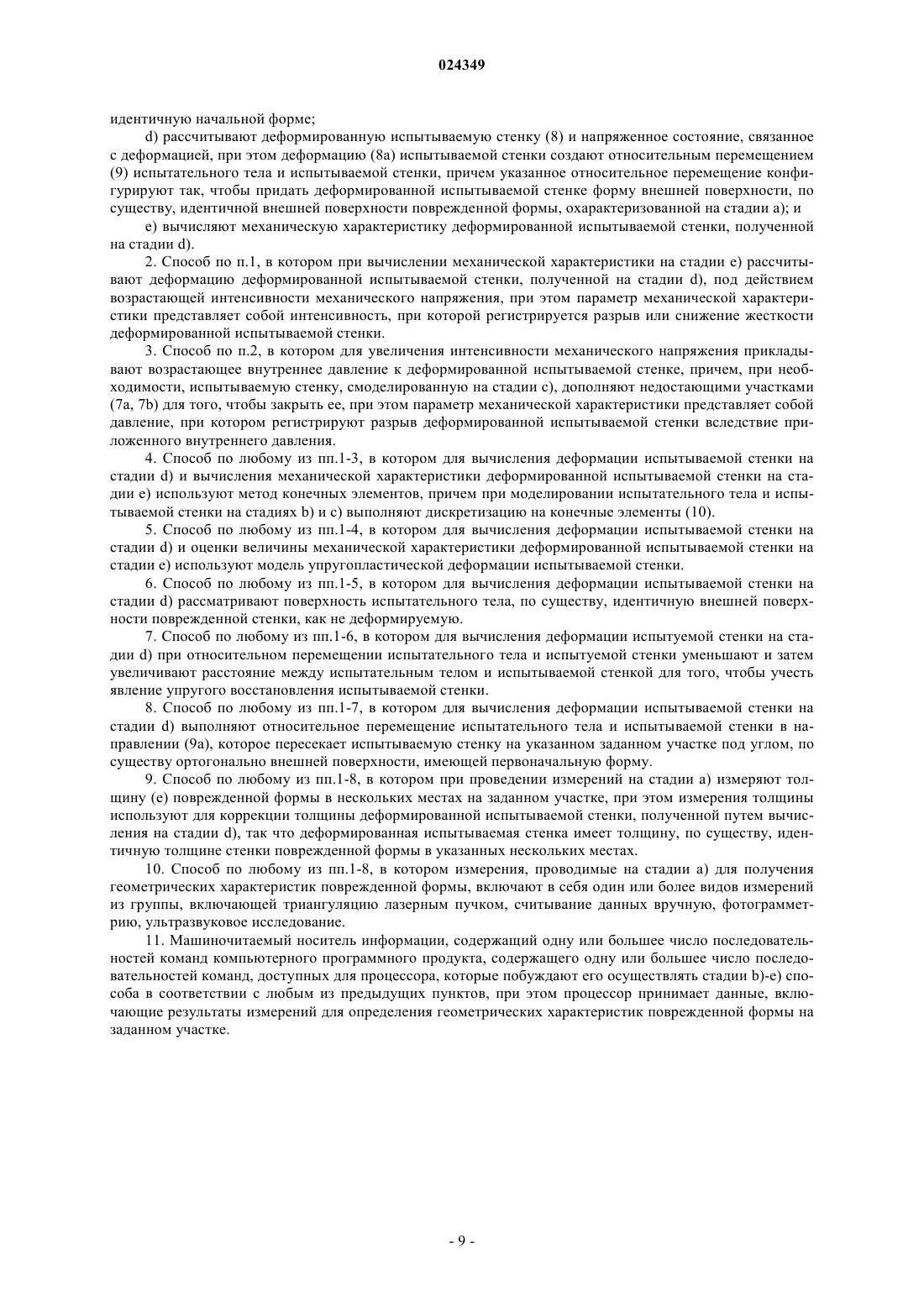 024349

идентичную начальной форме;

d) рассчитывают деформированную испытываемую стенку (8) и напряженное состояние, связанное с деформацией, при этом деформацию (8a) испытываемой стенки создают относительным перемещением (9) испытательного тела и испытываемой стенки, причем указанное относительное перемещение конфигурируют так, чтобы придать деформированной испытываемой стенке форму внешней поверхности, по существу, идентичной внешней поверхности поврежденной формы, охарактеризованной на стадии a); и

e) вычисляют механическую характеристику деформированной испытываемой стенки, полученной на стадии d).

2. Способ по п.1, в котором при вычислении механической характеристики на стадии e) рассчитывают деформацию деформированной испытываемой стенки, полученной на стадии d), под действием возрастающей интенсивности механического напряжения, при этом параметр механической характеристики представляет собой интенсивность, при которой регистрируется разрыв или снижение жесткости деформированной испытываемой стенки.

3. Способ по п.2, в котором для увеличения интенсивности механического напряжения прикладывают возрастающее внутреннее давление к деформированной испытываемой стенке, причем, при необходимости, испытываемую стенку, смоделированную на стадии c), дополняют недостающими участками (7a, 7b) для того, чтобы закрыть ее, при этом параметр механической характеристики представляет собой давление, при котором регистрируют разрыв деформированной испытываемой стенки вследствие приложенного внутреннего давления.

4. Способ по любому из пп.1-3, в котором для вычисления деформации испытываемой стенки на стадии d) и вычисления механической характеристики деформированной испытываемой стенки на стадии e) используют метод конечных элементов, причем при моделировании испытательного тела и испытываемой стенки на стадиях b) и c) выполняют дискретизацию на конечные элементы (10).

5. Способ по любому из пп.1-4, в котором для вычисления деформации испытываемой стенки на стадии d) и оценки величины механической характеристики деформированной испытываемой стенки на стадии e) используют модель упругопластической деформации испытываемой стенки.

6. Способ по любому из пп.1-5, в котором для вычисления деформации испытываемой стенки на стадии d) рассматривают поверхность испытательного тела, по существу, идентичную внешней поверхности поврежденной стенки, как не деформируемую.

7. Способ по любому из пп.1-6, в котором для вычисления деформации испытуемой стенки на стадии d) при относительном перемещении испытательного тела и испытуемой стенки уменьшают и затем увеличивают расстояние между испытательным телом и испытываемой стенкой для того, чтобы учесть явление упругого восстановления испытываемой стенки.

8. Способ по любому из пп.1-7, в котором для вычисления деформации испытываемой стенки на стадии d) выполняют относительное перемещение испытательного тела и испытываемой стенки в направлении (9a), которое пересекает испытываемую стенку на указанном заданном участке под углом, по существу ортогонально внешней поверхности, имеющей первоначальную форму.

9. Способ по любому из пп.1-8, в котором при проведении измерений на стадии a) измеряют толщину (e) поврежденной формы в нескольких местах на заданном участке, при этом измерения толщины используют для коррекции толщины деформированной испытываемой стенки, полученной путем вычисления на стадии d), так что деформированная испытываемая стенка имеет толщину, по существу, идентичную толщине стенки поврежденной формы в указанных нескольких местах.

10. Способ по любому из пп.1-8, в котором измерения, проводимые на стадии a) для получения геометрических характеристик поврежденной формы, включают в себя один или более видов измерений из группы, включающей триангуляцию лазерным пучком, считывание данных вручную, фотограмметрию, ультразвуковое исследование.

11. Машиночитаемый носитель информации, содержащий одну или большее число последовательностей команд компьютерного программного продукта, содержащего одну или большее число последовательностей команд, доступных для процессора, которые побуждают его осуществлять стадии b)-e) способа в соответствии с любым из предыдущих пунктов, при этом процессор принимает данные, включающие результаты измерений для определения геометрических характеристик поврежденной формы на заданном участке.

- 9 -